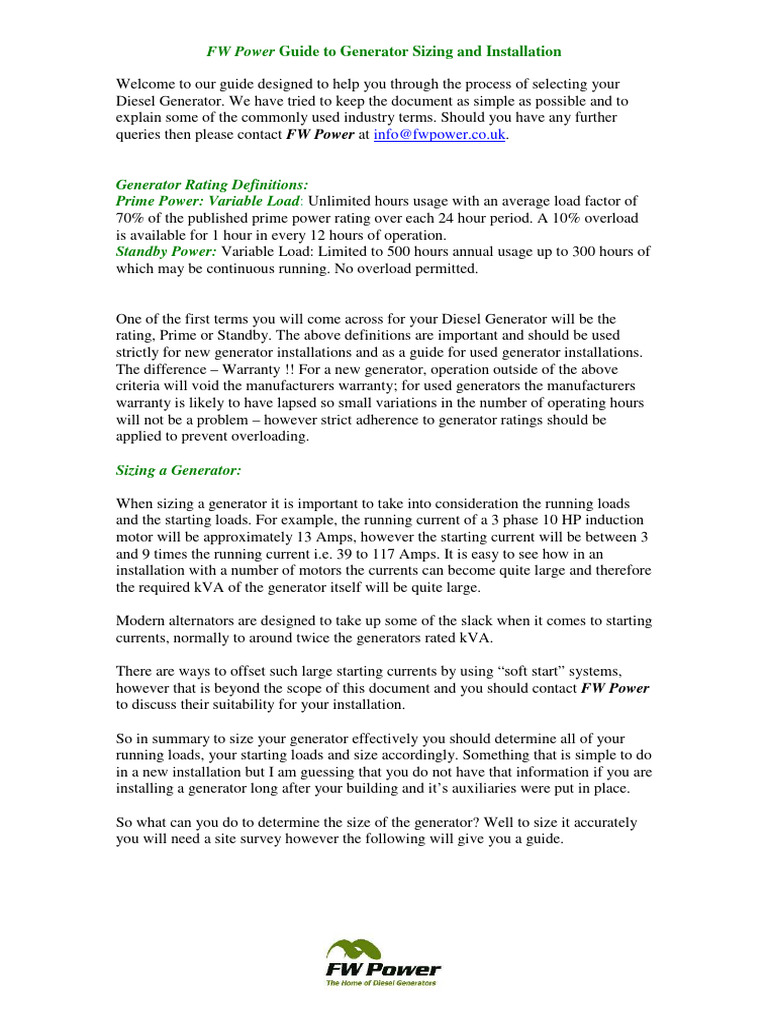 FW Power Guide to Generator Sizing and Installation

Welcome to our guide designed to help you through the process of selecting your Diesel Generator. We have tried to keep the document as simple as possible and to explain some of the commonly used industry terms. Should you have any further queries then please contact FW Power at info@fwpower.co.uk.

Generator Rating Definitions:
Prime Power: Variable Load: Unlimited hours usage with an average load factor of 70% of the published prime power rating over each 24 hour period. A 10% overload is available for 1 hour in every 12 hours of operation.
Standby Power: Variable Load: Limited to 500 hours annual usage up to 300 hours of which may be continuous running. No overload permitted.

One of the first terms you will come across for your Diesel Generator will be the rating, Prime or Standby. The above definitions are important and should be used strictly for new generator installations and as a guide for used generator installations. The difference – Warranty !! For a new generator, operation outside of the above criteria will void the manufacturers warranty; for used generators the manufacturers warranty is likely to have lapsed so small variations in the number of operating hours will not be a problem – however strict adherence to generator ratings should be applied to prevent overloading.

Sizing a Generator:

When sizing a generator it is important to take into consideration the running loads and the starting loads. For example, the running current of a 3 phase 10 HP induction motor will be approximately 13 Amps, however the starting current will be between 3 and 9 times the running current i.e. 39 to 117 Amps. It is easy to see how in an installation with a number of motors the currents can become quite large and therefore the required kVA of the generator itself will be quite large.

Modern alternators are designed to take up some of the slack when it comes to starting currents, normally to around twice the generators rated kVA.

There are ways to offset such large starting currents by using “soft start” systems, however that is beyond the scope of this document and you should contact FW Power to discuss their suitability for your installation.

So in summary to size your generator effectively you should determine all of your running loads, your starting loads and size accordingly. Something that is simple to do in a new installation but I am guessing that you do not have that information if you are installing a generator long after your building and it’s auxiliaries were put in place.

So what can you do to determine the size of the generator? Well to size it accurately you will need a site survey however the following will give you a guide.

FW Power
The Home of Diesel Generators